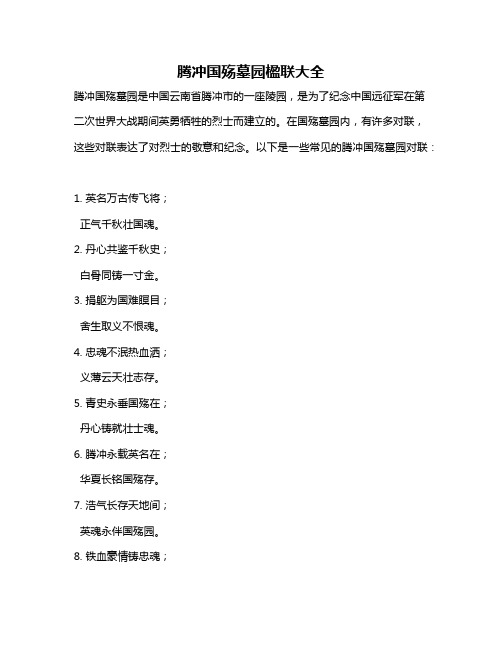 腾冲国殇墓园楹联大全

腾冲国殇墓园是中国云南省腾冲市的一座陵园，是为了纪念中国远征军在第二次世界大战期间英勇牺牲的烈士而建立的。在国殇墓园内，有许多对联，这些对联表达了对烈士的敬意和纪念。以下是一些常见的腾冲国殇墓园对联：

1. 英名万古传飞将；
正气千秋壮国魂。
2. 丹心共鉴千秋史；
白骨同铸一寸金。
3. 捐躯为国难瞑目；
舍生取义不恨魂。
4. 忠魂不泯热血洒；
义薄云天壮志存。
5. 青史永垂国殇在；
丹心铸就壮士魂。
6. 腾冲永载英名在；
华夏长铭国殇存。
7. 浩气长存天地间；
英魂永伴国殇园。
8. 铁血豪情铸忠魂；